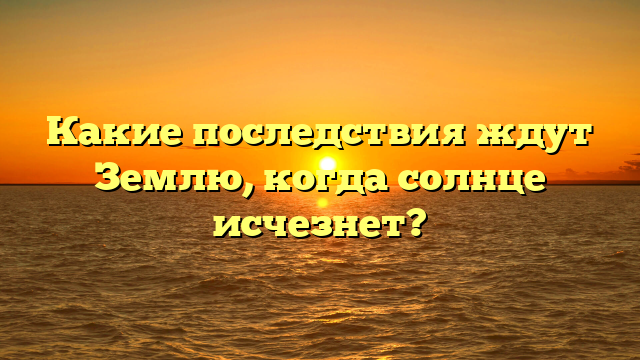 Какие последствия ждут Землю, когда солнце исчезнет?